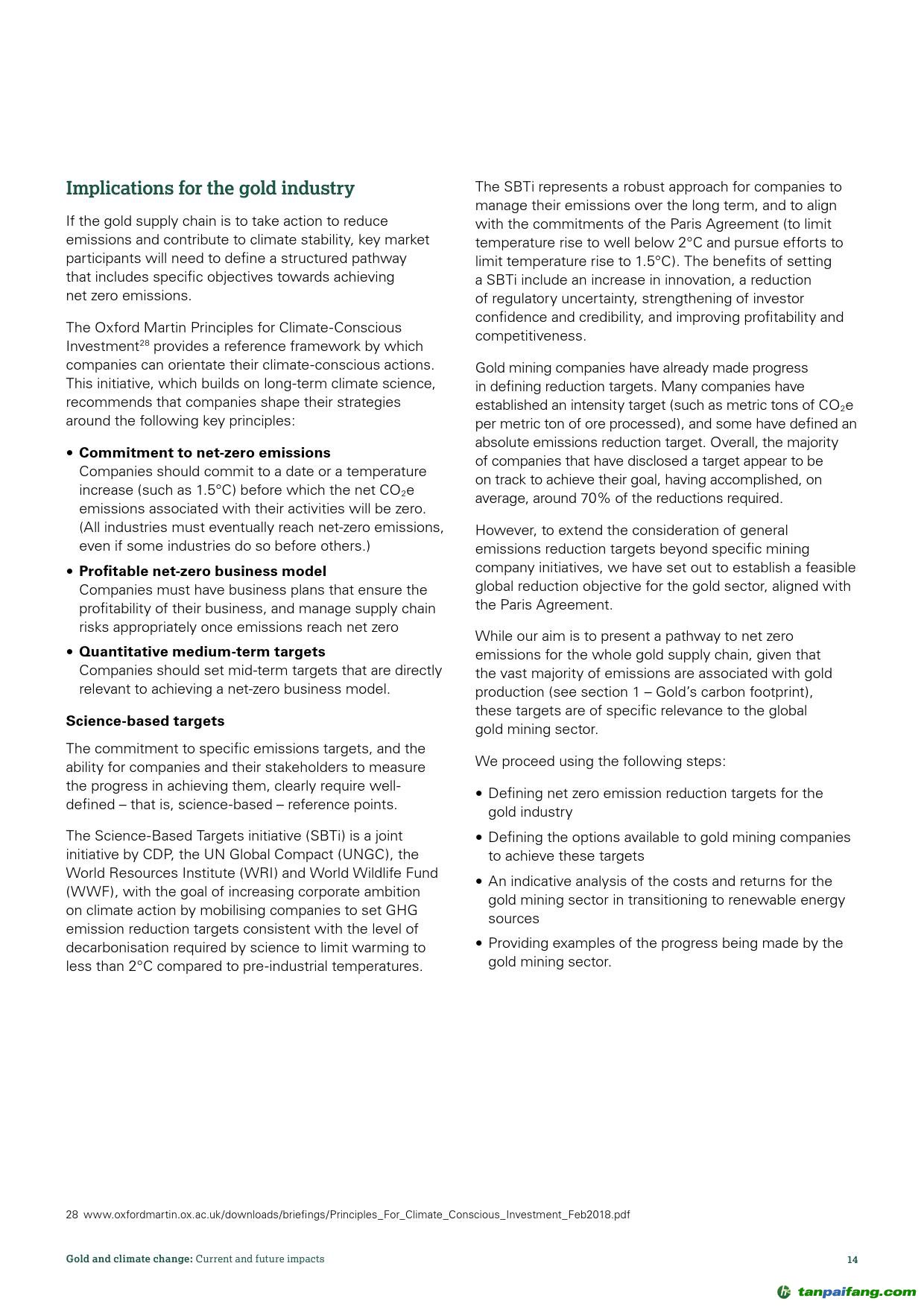 Implications for the gold industry

If the gold supply chain is to take action to reduce emissions and contribute to climate stability, key market participants will need to define a structured pathway that includes specific objectives towards achieving net zero emissions.

The Oxford Martin Principles for Climate-Conscious Investment$^{28}$ provides a reference framework by which companies can orientate their climate-conscious actions. This initiative, which builds on long-term climate science, recommends that companies shape their strategies around the following key principles:

• Commitment to net-zero emissions
Companies should commit to a date or a temperature increase (such as 1.5°C) before which the net $CO_2$e emissions associated with their activities will be zero. (All industries must eventually reach net-zero emissions, even if some industries do so before others.)

• Profitable net-zero business model
Companies must have business plans that ensure the profitability of their business, and manage supply chain risks appropriately once emissions reach net zero

• Quantitative medium-term targets
Companies should set mid-term targets that are directly relevant to achieving a net-zero business model.

Science-based targets

The commitment to specific emissions targets, and the ability for companies and their stakeholders to measure the progress in achieving them, clearly require well-defined – that is, science-based – reference points.

The Science-Based Targets initiative (SBTi) is a joint initiative by CDP, the UN Global Compact (UNGC), the World Resources Institute (WRI) and World Wildlife Fund (WWF), with the goal of increasing corporate ambition on climate action by mobilising companies to set GHG emission reduction targets consistent with the level of decarbonisation required by science to limit warming to less than 2°C compared to pre-industrial temperatures.

The SBTi represents a robust approach for companies to manage their emissions over the long term, and to align with the commitments of the Paris Agreement (to limit temperature rise to well below 2°C and pursue efforts to limit temperature rise to 1.5°C). The benefits of setting a SBTi include an increase in innovation, a reduction of regulatory uncertainty, strengthening of investor confidence and credibility, and improving profitability and competitiveness.

Gold mining companies have already made progress in defining reduction targets. Many companies have established an intensity target (such as metric tons of $CO_2$e per metric ton of ore processed), and some have defined an absolute emissions reduction target. Overall, the majority of companies that have disclosed a target appear to be on track to achieve their goal, having accomplished, on average, around 70% of the reductions required.

However, to extend the consideration of general emissions reduction targets beyond specific mining company initiatives, we have set out to establish a feasible global reduction objective for the gold sector, aligned with the Paris Agreement.

While our aim is to present a pathway to net zero emissions for the whole gold supply chain, given that the vast majority of emissions are associated with gold production (see section 1 – Gold's carbon footprint), these targets are of specific relevance to the global gold mining sector.

We proceed using the following steps:

• Defining net zero emission reduction targets for the gold industry

• Defining the options available to gold mining companies to achieve these targets

• An indicative analysis of the costs and returns for the gold mining sector in transitioning to renewable energy sources

• Providing examples of the progress being made by the gold mining sector.

28 www.oxfordmartin.ox.ac.uk/downloads/briefings/Principles_For_Climate_Conscious_Investment_Feb2018.pdf

Gold and climate change: Current and future impacts

14

tanpaifang.com